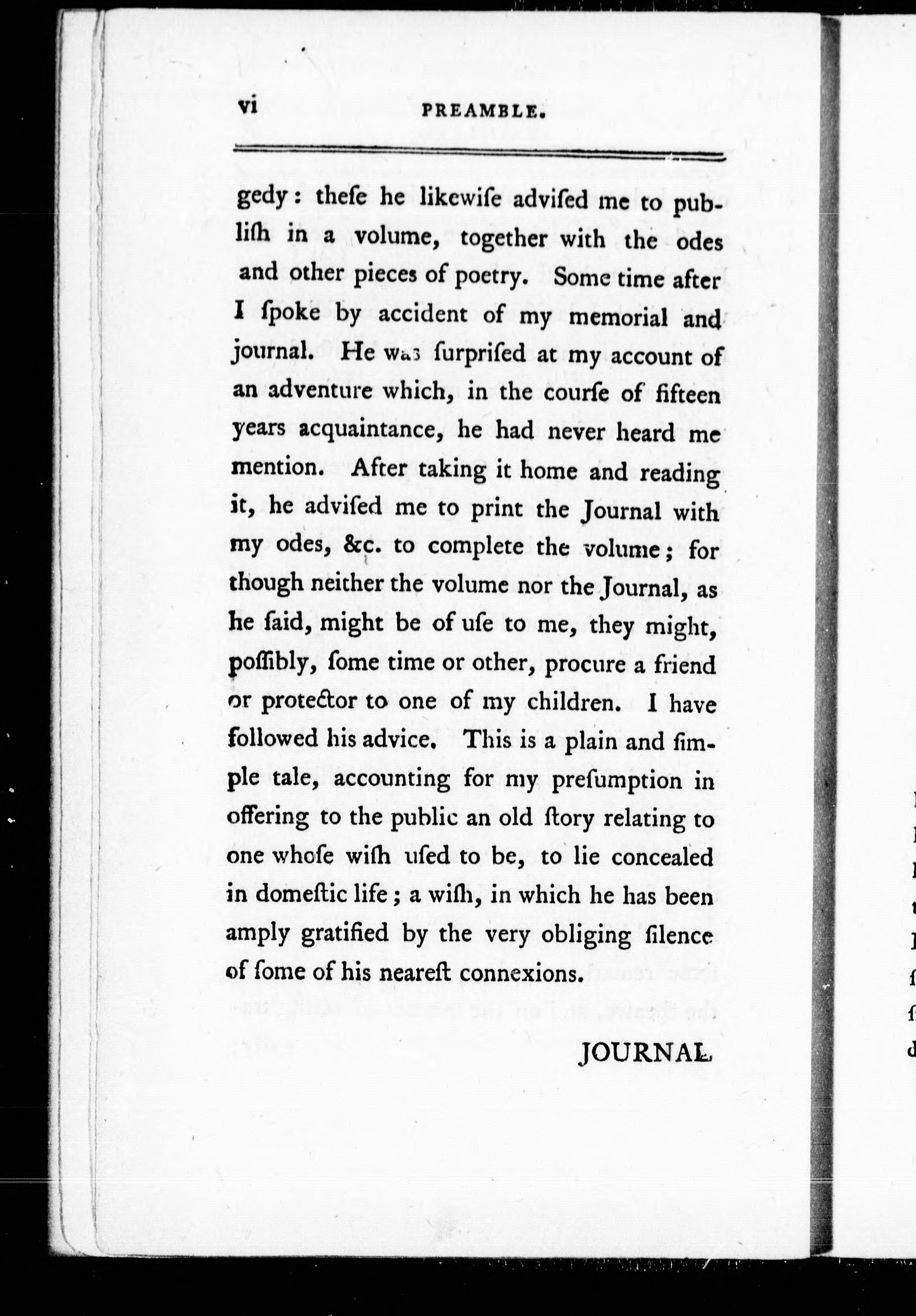 vi PREAMBLE.

gedy: theſe he likewiſe adviſed me to publiſh in a volume, together with the odes and other pieces of poetry. Some time after I ſpoke by accident of my memorial and journal. He was ſurpriſed at my account of an adventure which, in the courſe of fifteen years acquaintance, he had never heard me mention. After taking it home and reading it, he adviſed me to print the Journal with my odes, &c. to complete the volume; for though neither the volume nor the Journal, as he ſaid, might be of uſe to me, they might, poſſibly, ſome time or other, procure a friend or protector to one of my children. I have followed his advice. This is a plain and ſimple tale, accounting for my preſumption in offering to the public an old ſtory relating to one whoſe wiſh uſed to be, to lie concealed in domeſtic life; a wiſh, in which he has been amply gratified by the very obliging ſilence of ſome of his neareſt connexions.

JOURNAL